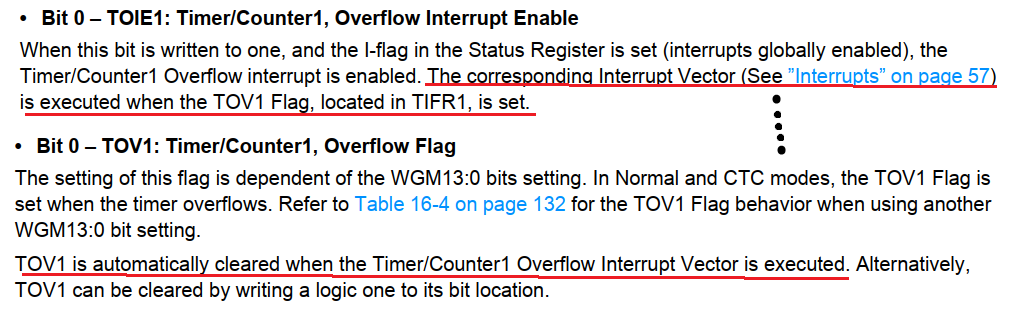 • Bit 0 – TOIE1: Timer/Counter1, Overflow Interrupt Enable

When this bit is written to one, and the I-flag in the Status Register is set (interrupts globally enabled), the Timer/Counter1 Overflow interrupt is enabled. The corresponding Interrupt Vector (See "Interrupts" on page 57) is executed when the TOV1 Flag, located in TIFR1, is set.

• Bit 0 – TOV1: Timer/Counter1, Overflow Flag

The setting of this flag is dependent of the WGM13:0 bits setting. In Normal and CTC modes, the TOV1 Flag is set when the timer overflows. Refer to Table 16-4 on page 132 for the TOV1 Flag behavior when using another WGM13:0 bit setting.

TOV1 is automatically cleared when the Timer/Counter1 Overflow Interrupt Vector is executed. Alternatively, TOV1 can be cleared by writing a logic one to its bit location.